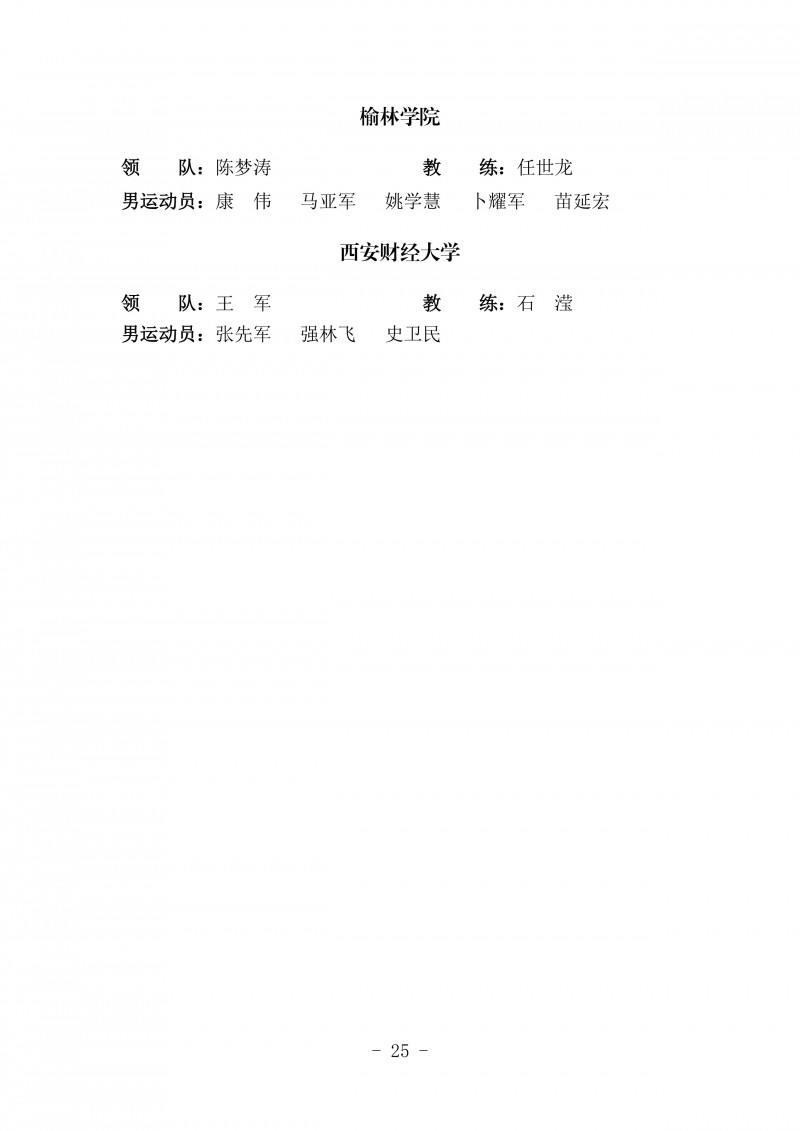 榆林学院

领　　队：陈梦涛　　　　　　　　教　　练：任世龙
男运动员：康　伟　马亚军　姚学慧　卜耀军　苗延宏

西安财经大学

领　　队：王　军　　　　　　　　教　　练：石　滢
男运动员：张先军　强林飞　史卫民

- 25 -